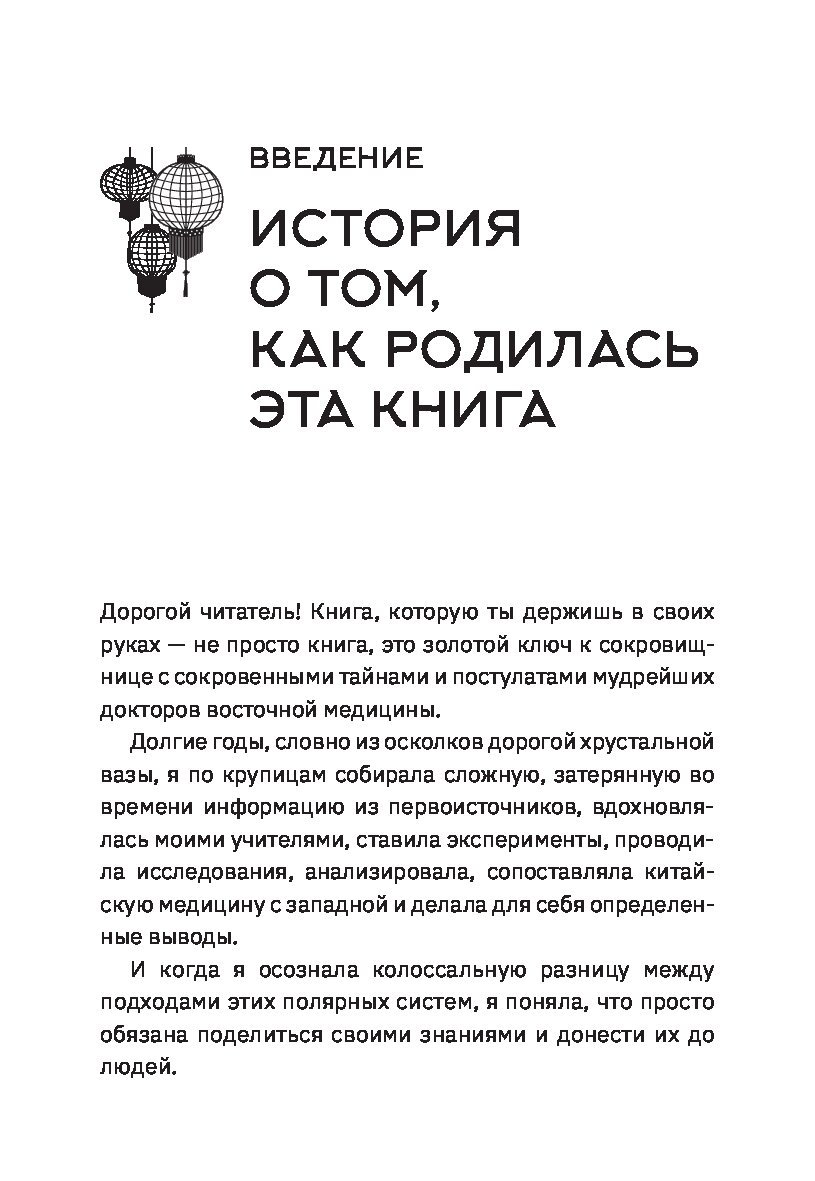 ВВЕДЕНИЕ

ИСТОРИЯ О ТОМ, КАК РОДИЛАСЬ ЭТА КНИГА

Дорогой читатель! Книга, которую ты держишь в своих руках — не просто книга, это золотой ключ к сокровищнице с сокровенными тайнами и постулатами мудрейших докторов восточной медицины.

Долгие годы, словно из осколков дорогой хрустальной вазы, я по крупицам собирала сложную, затерянную во времени информацию из первоисточников, вдохновлялась моими учителями, ставила эксперименты, проводила исследования, анализировала, сопоставляла китайскую медицину с западной и делала для себя определенные выводы.

И когда я осознала колоссальную разницу между подходами этих полярных систем, я поняла, что просто обязана поделиться своими знаниями и донести их до людей.